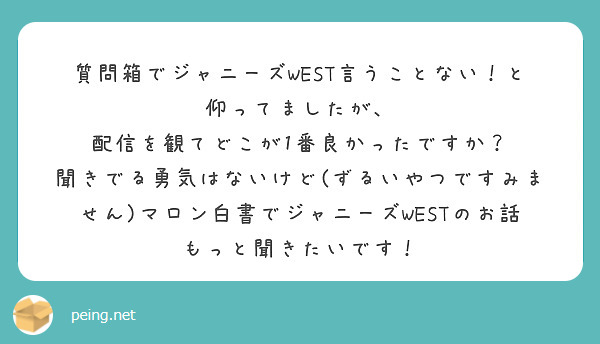 質問箱でジャニーズWEST言うことない！と仰ってましたが、
配信を観てどこが1番良かったですか？
聞きでる勇気はないけど(ずるいやつですみません)マロン白書でジャニーズWESTのお話もっと聞きたいです！

peing.net